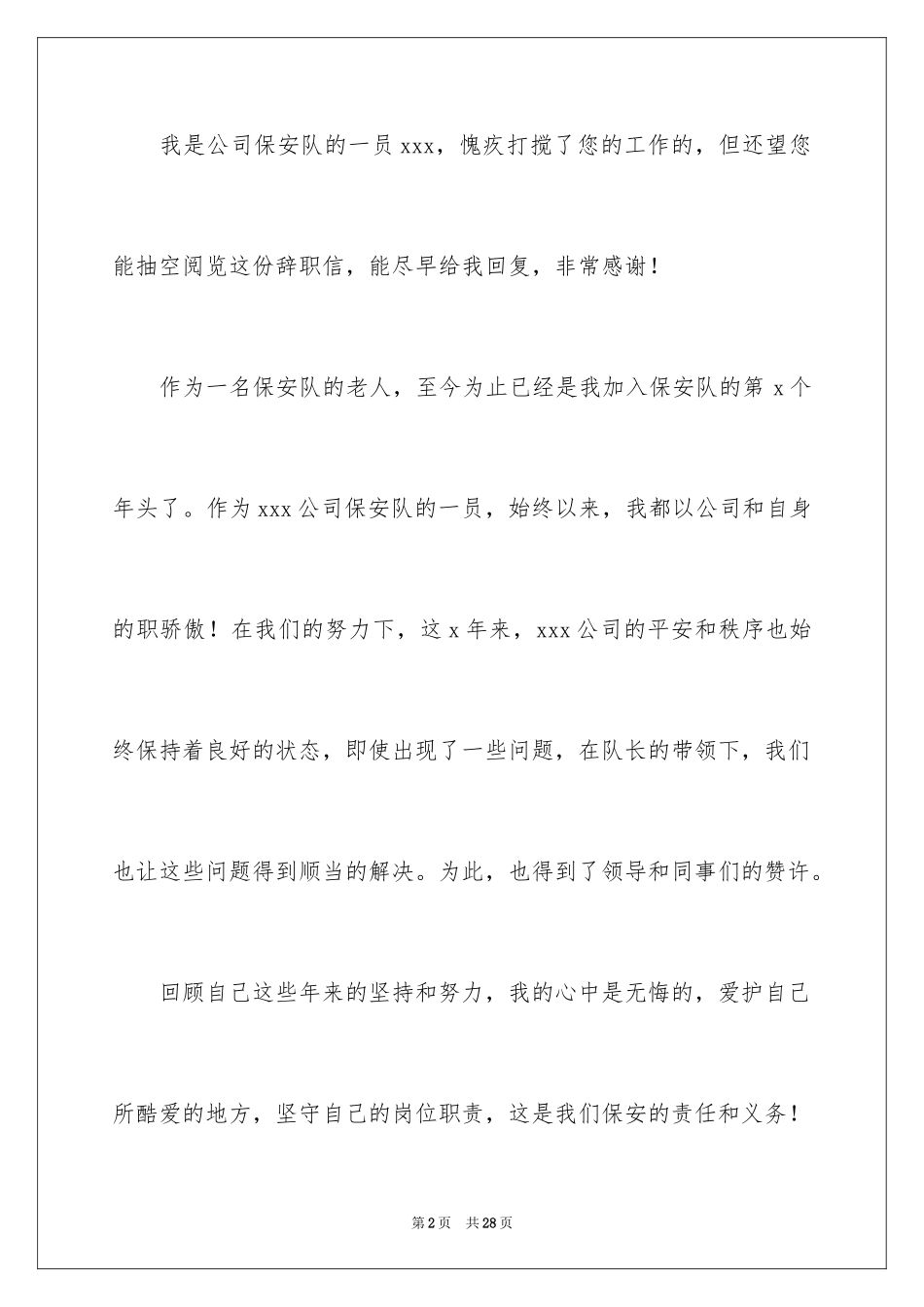 我是公司保安队的一员 xxx，愧疚打搅了您的工作的，但还望您能抽空阅览这份辞职信，能尽早给我回复，非常感谢！

作为一名保安队的老人，至今为止已经是我加入保安队的第 x 个年头了。作为 xxx 公司保安队的一员，始终以来，我都以公司和自身的职骄傲！在我们的努力下，这 x 年来，xxx 公司的平安和秩序也始终保持着良好的状态，即使出现了一些问题，在队长的带领下，我们也让这些问题得到顺当的解决。为此，也得到了领导和同事们的赞许。

回顾自己这些年来的坚持和努力，我的心中是无悔的，爱护自己所酷爱的地方，坚守自己的岗位职责，这是我们保安的责任和义务！

第 2 页　共 28 页